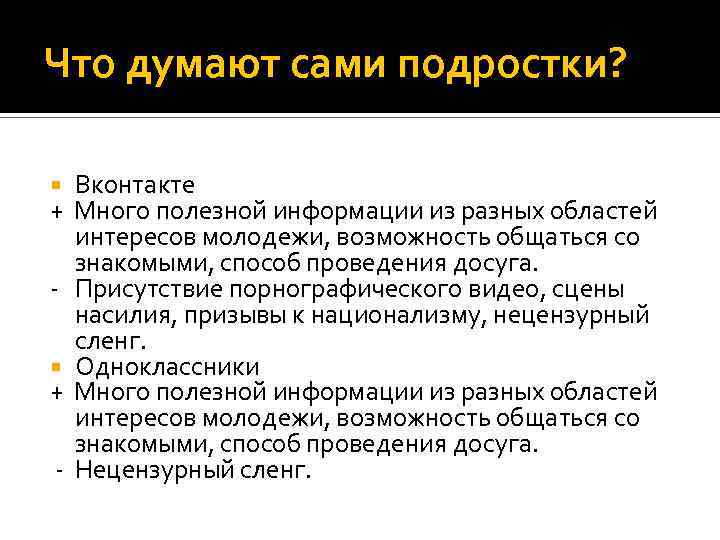 Что думают сами подростки?

Вконтакте
+ Много полезной информации из разных областей интересов молодежи, возможность общаться со знакомыми, способ проведения досуга.
- Присутствие порнографического видео, сцены насилия, призывы к национализму, нецензурный сленг.
Одноклассники
+ Много полезной информации из разных областей интересов молодежи, возможность общаться со знакомыми, способ проведения досуга.
- Нецензурный сленг.